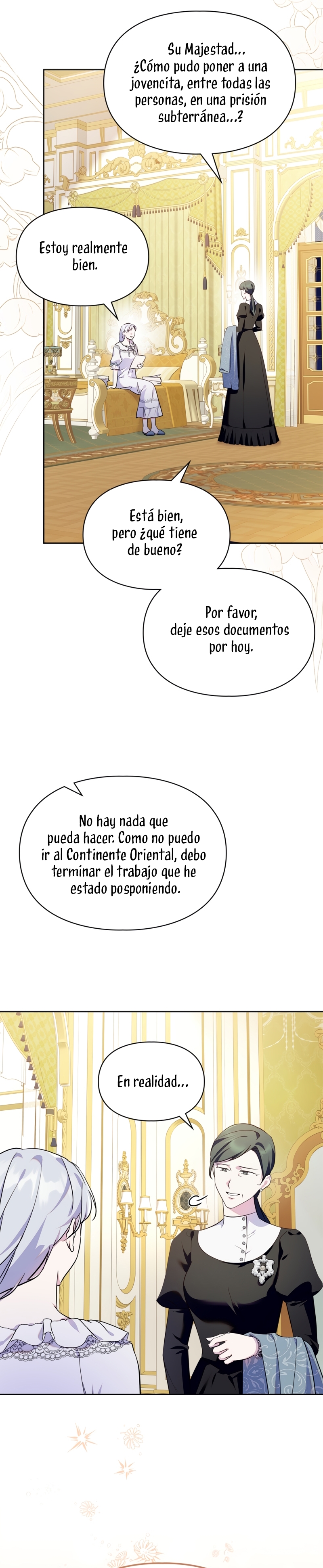 Su Majestad... ¿Cómo pudo poner a una jovencita, entre todas las personas, en una prisión subterránea...?

Estoy realmente bien.

Está bien, pero ¿qué tiene de bueno?

Por favor, deje esos documentos por hoy.

No hay nada que pueda hacer. Como no puedo ir al Continente Oriental, debo terminar el trabajo que he estado posponiendo.

En realidad...